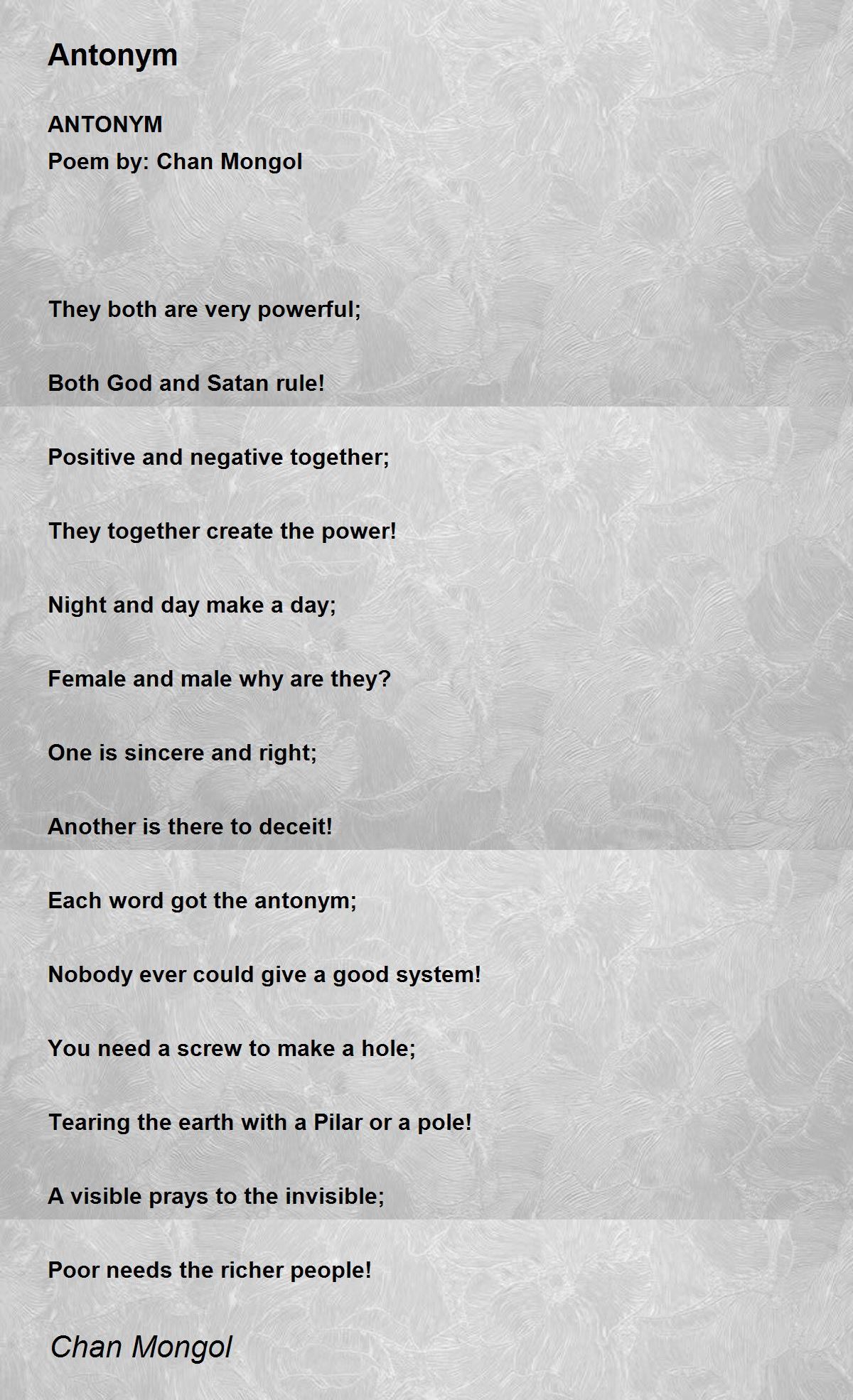 Antonym

ANTONYM
Poem by: Chan Mongol

They both are very powerful;

Both God and Satan rule!

Positive and negative together;

They together create the power!

Night and day make a day;

Female and male why are they?

One is sincere and right;

Another is there to deceit!

Each word got the antonym;

Nobody ever could give a good system!

You need a screw to make a hole;

Tearing the earth with a Pilar or a pole!

A visible prays to the invisible;

Poor needs the richer people!

Chan Mongol